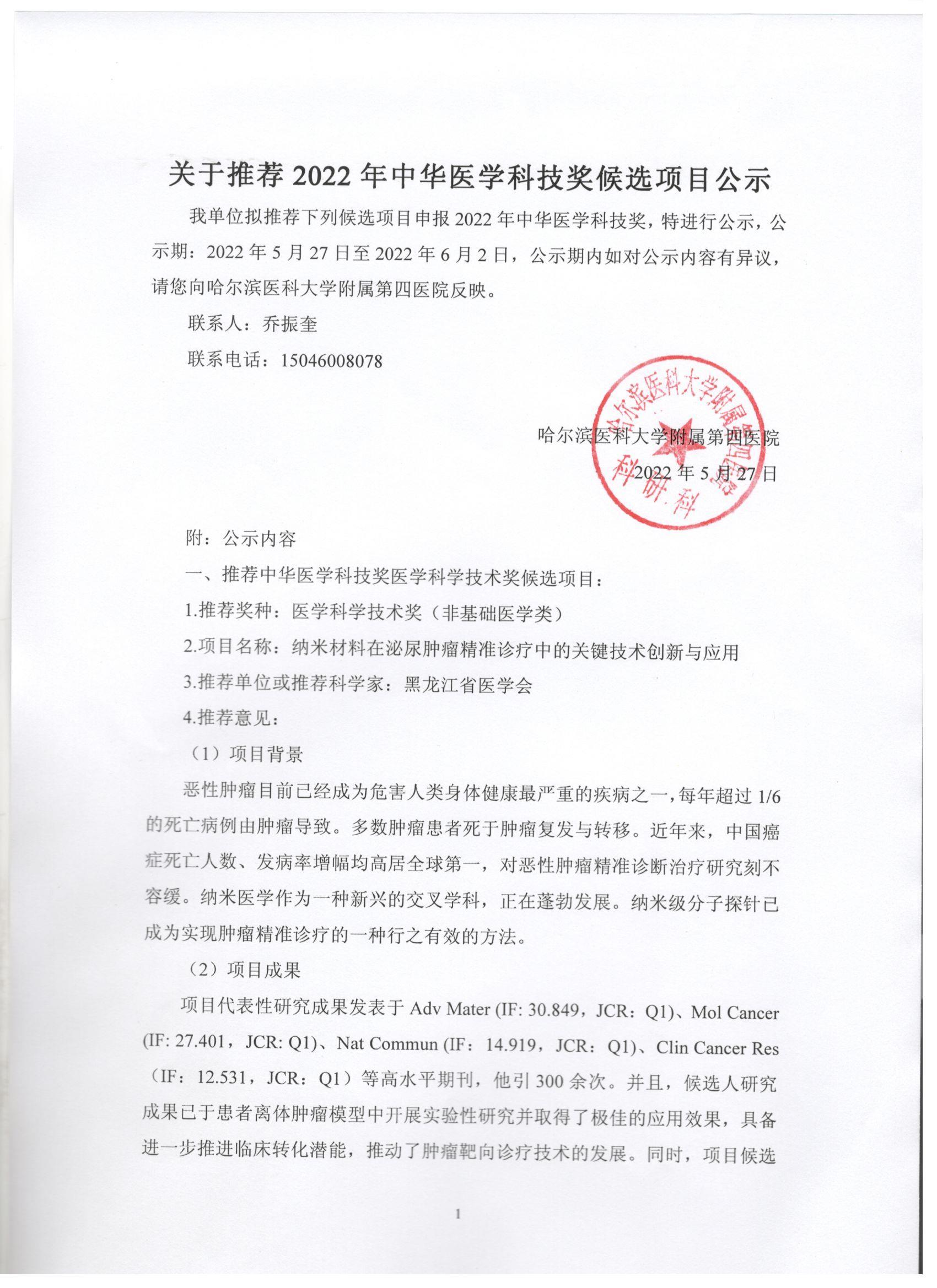 关于推荐2022年中华医学科技奖候选项目公示

我单位拟推荐下列候选项目申报2022年中华医学科技奖，特进行公示，公示期：2022年5月27日至2022年6月2日，公示期内如对公示内容有异议，请您向哈尔滨医科大学附属第四医院反映。

联系人：乔振奎

联系电话：15046008078

哈尔滨医科大学附属第四医院
2022年5月27日

哈尔滨医科大学附属第四医院
科研科

附：公示内容

一、推荐中华医学科技奖医学科学技术奖候选项目：

1.推荐奖种：医学科学技术奖（非基础医学类）

2.项目名称：纳米材料在泌尿肿瘤精准诊疗中的关键技术创新与应用

3.推荐单位或推荐科学家：黑龙江省医学会

4.推荐意见：

（1）项目背景

恶性肿瘤目前已经成为危害人类身体健康最严重的疾病之一，每年超过1/6的死亡病例由肿瘤导致。多数肿瘤患者死于肿瘤复发与转移。近年来，中国癌症死亡人数、发病率增幅均高居全球第一，对恶性肿瘤精准诊断治疗研究刻不容缓。纳米医学作为一种新兴的交叉学科，正在蓬勃发展。纳米级分子探针已成为实现肿瘤精准诊疗的一种行之有效的方法。

（2）项目成果

项目代表性研究成果发表于Adv Mater (IF: 30.849，JCR：Q1)、Mol Cancer (IF: 27.401，JCR: Q1)、Nat Commun (IF：14.919，JCR：Q1)、Clin Cancer Res（IF：12.531，JCR：Q1）等高水平期刊，他引300余次。并且，候选人研究成果已于患者离体肿瘤模型中开展实验性研究并取得了极佳的应用效果，具备进一步推进临床转化潜能，推动了肿瘤靶向诊疗技术的发展。同时，项目候选

1